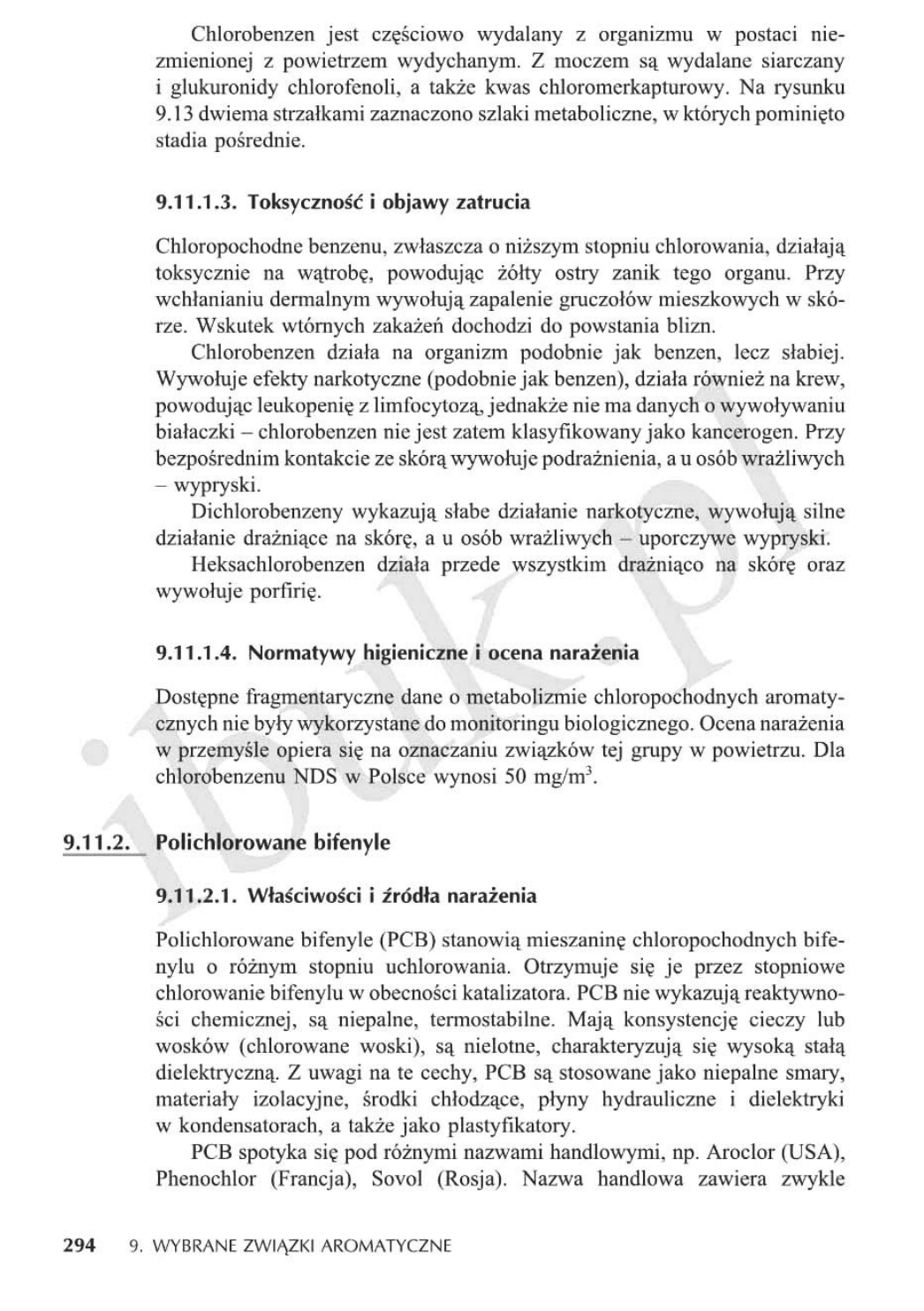 Chlorobenzen jest częściowo wydalany z organizmu w postaci niezmienionej z powietrzem wydychanym. Z moczem są wydalane siarczany i glukuronidy chlorofenoli, a także kwas chloromerkapturowy. Na rysunku 9.13 dwiema strzałkami zaznaczono szlaki metaboliczne, w których pominięto stadia pośrednie.

9.11.1.3. Toksyczność i objawy zatrucia

Chloropochodne benzenu, zwłaszcza o niższym stopniu chlorowania, działają toksycznie na wątrobę, powodując żółty ostry zanik tego organu. Przy wchłanianiu dermalnym wywołują zapalenie gruczołów mieszkowych w skórze. Wskutek wtórnych zakażeń dochodzi do powstania blizn.

Chlorobenzen działa na organizm podobnie jak benzen, lecz słabiej. Wywołuje efekty narkotyczne (podobnie jak benzen), działa również na krew, powodując leukopenię z limfocytozą, jednakże nie ma danych o wywoływaniu białaczki – chlorobenzen nie jest zatem klasyfikowany jako kancerogen. Przy bezpośrednim kontakcie ze skórą wywołuje podrażnienia, a u osób wrażliwych – wypryski.

Dichlorobenzeny wykazują słabe działanie narkotyczne, wywołują silne działanie drażniące na skórę, a u osób wrażliwych – uporczywe wypryski.

Heksachlorobenzen działa przede wszystkim drażniąco na skórę oraz wywołuje porfirię.

9.11.1.4. Normatywy higieniczne i ocena narażenia

Dostępne fragmentaryczne dane o metabolizmie chloropochodnych aromatycznych nie były wykorzystane do monitoringu biologicznego. Ocena narażenia w przemyśle opiera się na oznaczaniu związków tej grupy w powietrzu. Dla chlorobenzenu NDS w Polsce wynosi 50 mg/m$^3$.

9.11.2. Polichlorowane bifenyle

9.11.2.1. Właściwości i źródła narażenia

Polichlorowane bifenyle (PCB) stanowią mieszaninę chloropochodnych bifenylu o różnym stopniu uchlorowania. Otrzymuje się je przez stopniowe chlorowanie bifenylu w obecności katalizatora. PCB nie wykazują reaktywności chemicznej, są niepalne, termostabilne. Mają konsystencję cieczy lub wosków (chlorowane woski), są nielotne, charakteryzują się wysoką stałą dielektryczną. Z uwagi na te cechy, PCB są stosowane jako niepalne smary, materiały izolacyjne, środki chłodzące, płyny hydrauliczne i dielektryki w kondensatorach, a także jako plastyfikatory.

PCB spotyka się pod różnymi nazwami handlowymi, np. Aroclor (USA), Phenochlor (Francja), Sovol (Rosja). Nazwa handlowa zawiera zwykle

294 9. WYBRANE ZWIĄZKI AROMATYCZNE

ibuk.pl